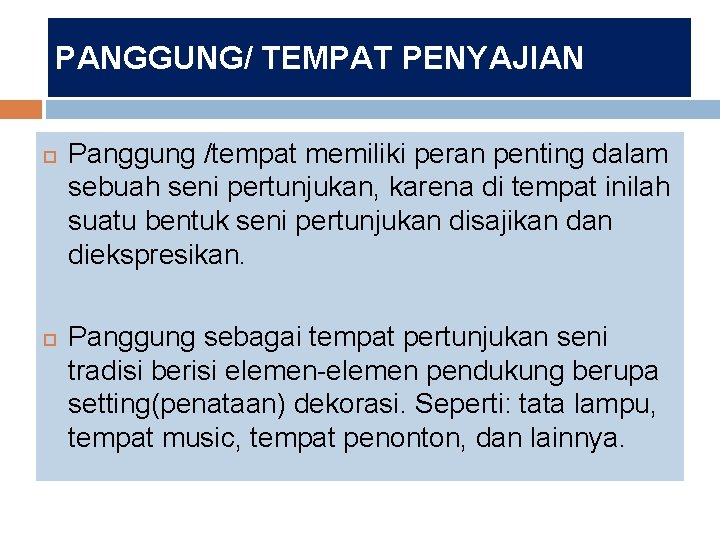 PANGGUNG/ TEMPAT PENYAJIAN

Panggung /tempat memiliki peran penting dalam sebuah seni pertunjukan, karena di tempat inilah suatu bentuk seni pertunjukan disajikan dan diekspresikan.

Panggung sebagai tempat pertunjukan seni tradisi berisi elemen-elemen pendukung berupa setting(penataan) dekorasi. Seperti: tata lampu, tempat music, tempat penonton, dan lainnya.